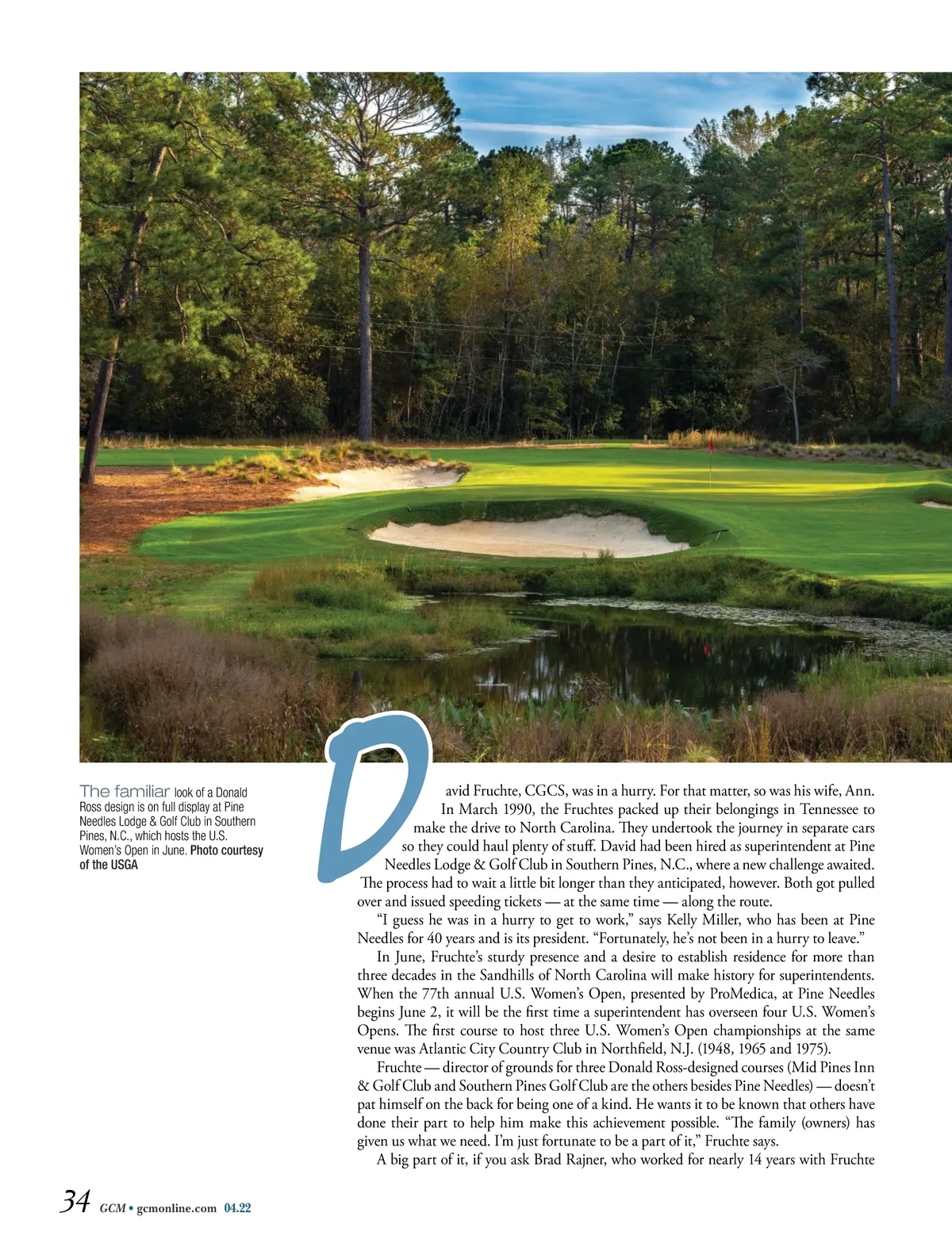 The familiar look of a Donald Ross design is on full display at Pine Needles Lodge & Golf Club in Southern Pines, N.C., which hosts the U.S. Women's Open in June. Photo courtesy of the USGA

David Fruchte, CGCS, was in a hurry. For that matter, so was his wife, Ann. In March 1990, the Fruchtes packed up their belongings in Tennessee to make the drive to North Carolina. They undertook the journey in separate cars so they could haul plenty of stuff. David had been hired as superintendent at Pine Needles Lodge & Golf Club in Southern Pines, N.C., where a new challenge awaited. The process had to wait a little bit longer than they anticipated, however. Both got pulled over and issued speeding tickets — at the same time — along the route.

"I guess he was in a hurry to get to work," says Kelly Miller, who has been at Pine Needles for 40 years and is its president. "Fortunately, he's not been in a hurry to leave."

In June, Fruchte's sturdy presence and a desire to establish residence for more than three decades in the Sandhills of North Carolina will make history for superintendents. When the 77th annual U.S. Women's Open, presented by ProMedica, at Pine Needles begins June 2, it will be the first time a superintendent has overseen four U.S. Women's Opens. The first course to host three U.S. Women's Open championships at the same venue was Atlantic City Country Club in Northfield, N.J. (1948, 1965 and 1975).

Fruchte — director of grounds for three Donald Ross-designed courses (Mid Pines Inn & Golf Club and Southern Pines Golf Club are the others besides Pine Needles) — doesn't pat himself on the back for being one of a kind. He wants it to be known that others have done their part to help him make this achievement possible. "The family (owners) has given us what we need. I'm just fortunate to be a part of it," Fruchte says.

A big part of it, if you ask Brad Rajner, who worked for nearly 14 years with Fruchte

34 GCM • gcmonline.com 04.22